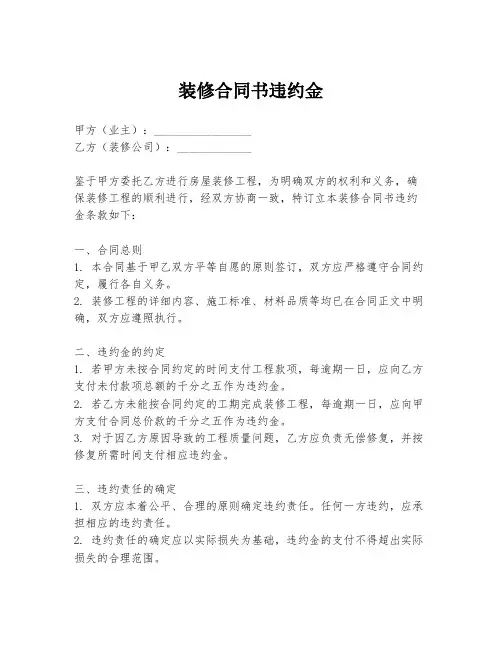 装修合同书违约金

甲方（业主）：________________
乙方（装修公司）：____________

鉴于甲方委托乙方进行房屋装修工程，为明确双方的权利和义务，确保装修工程的顺利进行，经双方协商一致，特订立本装修合同书违约金条款如下：

一、合同总则
1. 本合同基于甲乙双方平等自愿的原则签订，双方应严格遵守合同约定，履行各自义务。
2. 装修工程的详细内容、施工标准、材料品质等均已在合同正文中明确，双方应遵照执行。

二、违约金的约定
1. 若甲方未按合同约定的时间支付工程款项，每逾期一日，应向乙方支付未付款项总额的千分之五作为违约金。
2. 若乙方未能按合同约定的工期完成装修工程，每逾期一日，应向甲方支付合同总价款的千分之五作为违约金。
3. 对于因乙方原因导致的工程质量问题，乙方应负责无偿修复，并按修复所需时间支付相应违约金。

三、违约责任的确定
1. 双方应本着公平、合理的原则确定违约责任。任何一方违约，应承担相应的违约责任。
2. 违约责任的确定应以实际损失为基础，违约金的支付不得超出实际损失的合理范围。